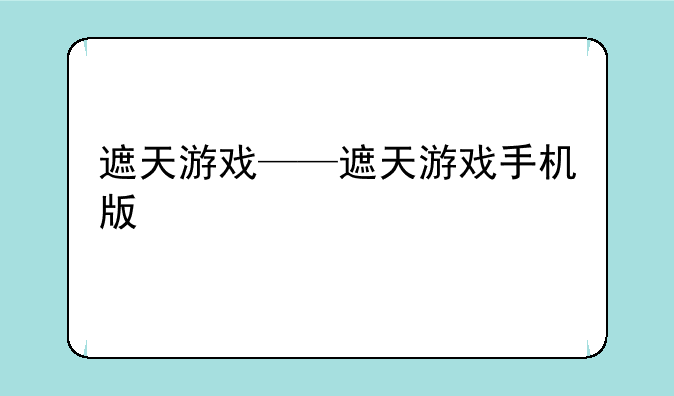 遮天游戏——遮天游戏手机版